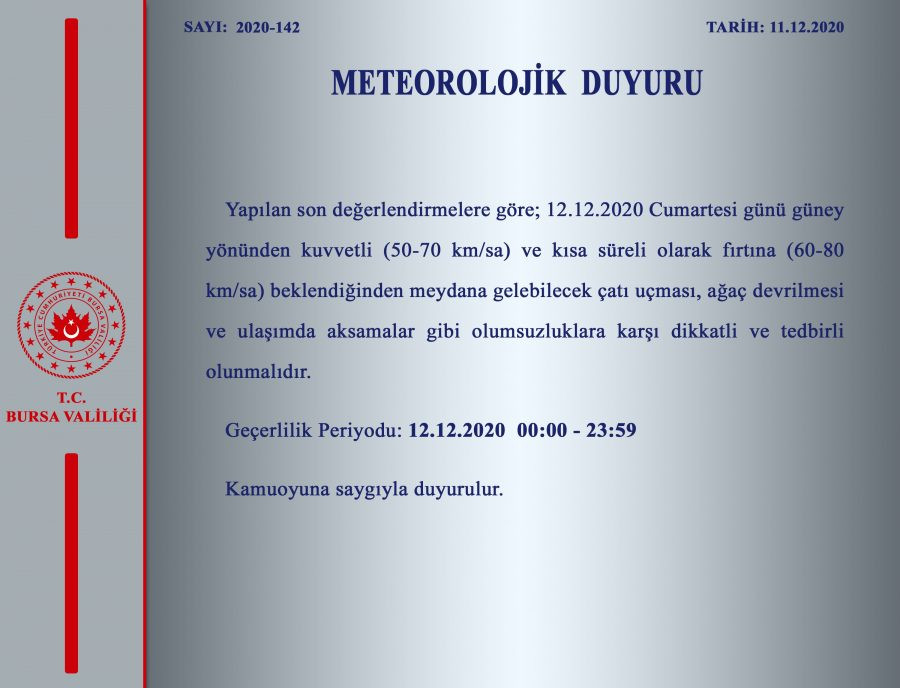 TÜRKİYE CUMHURİYETİ BURSA VALİLİĞİ

T.C.
BURSA VALİLİĞİ

SAYI: 2020-142

TARİH: 11.12.2020

METEOROLOJİK DUYURU

Yapılan son değerlendirmelere göre; 12.12.2020 Cumartesi günü güney yönünden kuvvetli (50-70 km/sa) ve kısa süreli olarak fırtına (60-80 km/sa) beklendiğinden meydana gelebilecek çatı uçması, ağaç devrilmesi ve ulaşımda aksamalar gibi olumsuzluklara karşı dikkatli ve tedbirli olunmalıdır.

Geçerlilik Periyodu: 12.12.2020 00:00 - 23:59

Kamuoyuna saygıyla duyurulur.